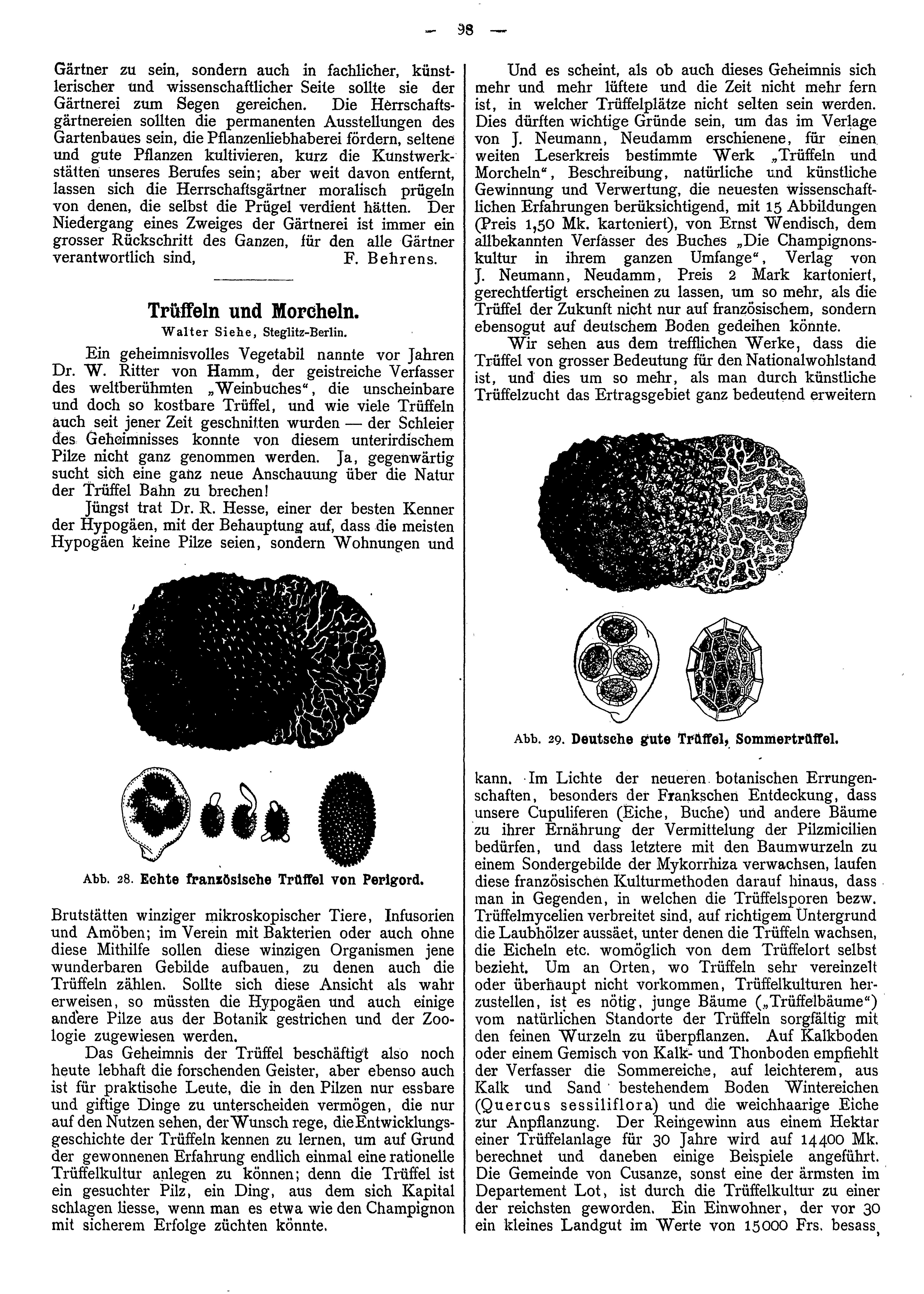 — 98 —

Gärtner zu sein, sondern auch in fachlicher, künstlerischer und wissenschaftlicher Seite sollte sie der Gärtnerei zum Segen gereichen. Die Herrschaftsgärtnereien sollten die permanenten Ausstellungen des Gartenbaues sein, die Pflanzenliebhaberei fördern, seltene und gute Pflanzen kultivieren, kurz die Kunstwerkstätten unseres Berufes sein; aber weit davon entfernt, lassen sich die Herrschaftsgärtner moralisch prügeln von denen, die selbst die Prügel verdient hätten. Der Niedergang eines Zweiges der Gärtnerei ist immer ein grosser Rückschritt des Ganzen, für den alle Gärtner verantwortlich sind, F. Behrens.

Trüffeln und Morcheln.

Walter Siehe, Steglitz-Berlin.

Ein geheimnisvolles Vegetabil nannte vor Jahren Dr. W. Ritter von Hamm, der geistreiche Verfasser des weltberühmten „Weinbuches“, die unscheinbare und doch so kostbare Trüffel, und wie viele Trüffeln auch seit jener Zeit geschnitten wurden — der Schleier des Geheimnisses konnte von diesem unterirdischem Pilze nicht ganz genommen werden. Ja, gegenwärtig sucht sich eine ganz neue Anschauung über die Natur der Trüffel Bahn zu brechen!

Jüngst trat Dr. R. Hesse, einer der besten Kenner der Hypogäen, mit der Behauptung auf, dass die meisten Hypogäen keine Pilze seien, sondern Wohnungen und

Abb. 28. Echte französische Trüffel von Perigord.

Brutstätten winziger mikroskopischer Tiere, Infusorien und Amöben; im Verein mit Bakterien oder auch ohne diese Mithilfe sollen diese winzigen Organismen jene wunderbaren Gebilde aufbauen, zu denen auch die Trüffeln zählen. Sollte sich diese Ansicht als wahr erweisen, so müssten die Hypogäen und auch einige andere Pilze aus der Botanik gestrichen und der Zoologie zugewiesen werden.

Das Geheimnis der Trüffel beschäftigt also noch heute lebhaft die forschenden Geister, aber ebenso auch ist für praktische Leute, die in den Pilzen nur essbare und giftige Dinge zu unterscheiden vermögen, die nur auf den Nutzen sehen, der Wunsch rege, die Entwicklungsgeschichte der Trüffeln kennen zu lernen, um auf Grund der gewonnenen Erfahrung endlich einmal eine rationelle Trüffelkultur anlegen zu können; denn die Trüffel ist ein gesuchter Pilz, ein Ding, aus dem sich Kapital schlagen liesse, wenn man es etwa wie den Champignon mit sicherem Erfolge züchten könnte.

Und es scheint, als ob auch dieses Geheimnis sich mehr und mehr lüftete und die Zeit nicht mehr fern ist, in welcher Trüffelplätze nicht selten sein werden. Dies dürften wichtige Gründe sein, um das im Verlage von J. Neumann, Neudamm erschienene, für einen weiten Leserkreis bestimmte Werk „Trüffeln und Morcheln“, Beschreibung, natürliche und künstliche Gewinnung und Verwertung, die neuesten wissenschaftlichen Erfahrungen berüksichtigend, mit 15 Abbildungen (Preis 1,50 Mk. kartoniert), von Ernst Wendisch, dem allbekannten Verfasser des Buches „Die Champignonskultur in ihrem ganzen Umfange“, Verlag von J. Neumann, Neudamm, Preis 2 Mark kartoniert, gerechtfertigt erscheinen zu lassen, um so mehr, als die Trüffel der Zukunft nicht nur auf französischem, sondern ebensogut auf deutschem Boden gedeihen könnte.

Wir sehen aus dem trefflichen Werke, dass die Trüffel von grosser Bedeutung für den Nationalwohlstand ist, und dies um so mehr, als man durch künstliche Trüffelzucht das Ertragsgebiet ganz bedeutend erweitern

Abb. 29. Deutsche gute Trüffel, Sommertrüffel.

kann. Im Lichte der neueren botanischen Errungenschaften, besonders der Frankschen Entdeckung, dass unsere Cupuliferen (Eiche, Buche) und andere Bäume zu ihrer Ernährung der Vermittelung der Pilzmicilien bedürfen, und dass letztere mit den Baumwurzeln zu einem Sondergebilde der Mykorrhiza verwachsen, laufen diese französischen Kulturmethoden darauf hinaus, dass man in Gegenden, in welchen die Trüffelsporen bezw. Trüffelmycelien verbreitet sind, auf richtigem Untergrund die Laubhölzer aussäet, unter denen die Trüffeln wachsen, die Eicheln etc. womöglich von dem Trüffelort selbst bezieht. Um an Orten, wo Trüffeln sehr vereinzelt oder überhaupt nicht vorkommen, Trüffelkulturen herzustellen, ist es nötig, junge Bäume („Trüffelbäume“) vom natürlichen Standorte der Trüffeln sorgfältig mit den feinen Wurzeln zu überpflanzen. Auf Kalkboden oder einem Gemisch von Kalk- und Thonboden empfiehlt der Verfasser die Sommereiche, auf leichterem, aus Kalk und Sand bestehendem Boden Wintereichen (Quercus sessiliflora) und die weichhaarige Eiche zur Anpflanzung. Der Reingewinn aus einem Hektar einer Trüffelanlage für 30 Jahre wird auf 14400 Mk. berechnet und daneben einige Beispiele angeführt. Die Gemeinde von Cusanze, sonst eine der ärmsten im Departement Lot, ist durch die Trüffelkultur zu einer der reichsten geworden. Ein Einwohner, der vor 30 ein kleines Landgut im Werte von 15000 Frs. besass,